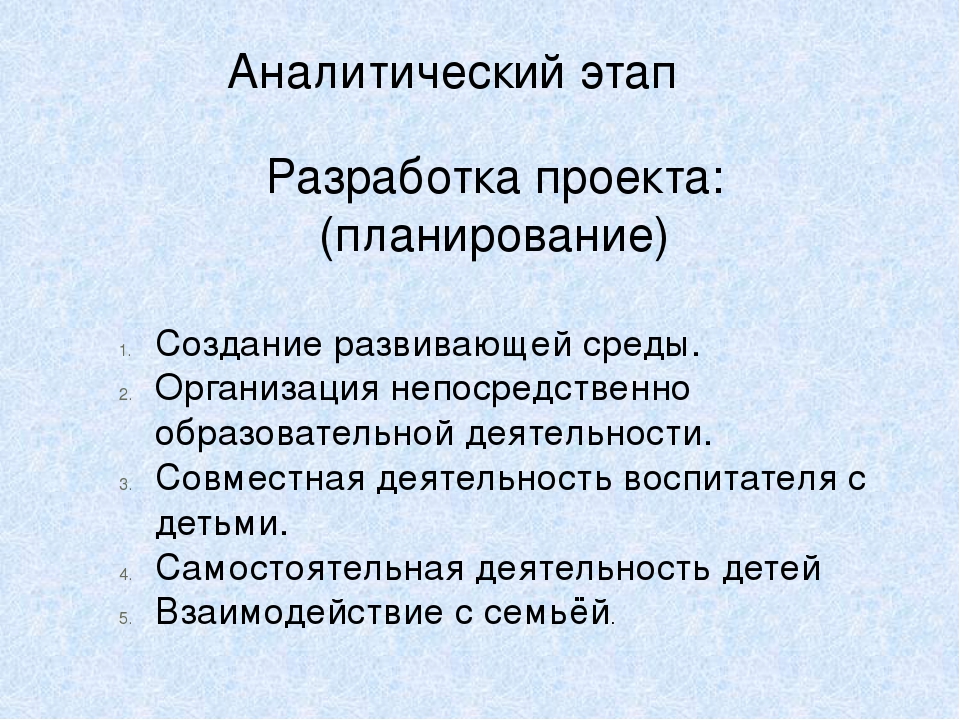 Аналитический этап

Разработка проекта: (планирование)

1. Создание развивающей среды.
2. Организация непосредственно образовательной деятельности.
3. Совместная деятельность воспитателя с детьми.
4. Самостоятельная деятельность детей
5. Взаимодействие с семьёй.